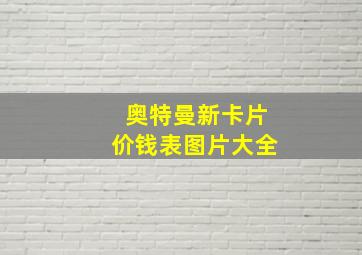 奥特曼新卡片
价钱表图片大全